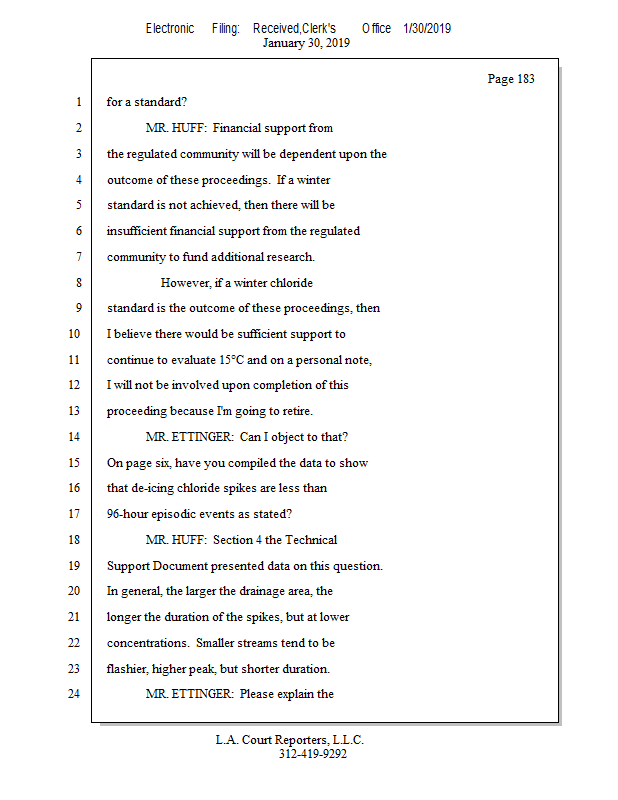 Electronic Filing: Received,Clerk's Office 1/30/2019
January 30, 2019

Page 183

1 for a standard?

2 MR. HUFF: Financial support from

3 the regulated community will be dependent upon the

4 outcome of these proceedings. If a winter

5 standard is not achieved, then there will be

6 insufficient financial support from the regulated

7 community to fund additional research.

8 However, if a winter chloride

9 standard is the outcome of these proceedings, then

10 I believe there would be sufficient support to

11 continue to evaluate 15°C and on a personal note,

12 I will not be involved upon completion of this

13 proceeding because I'm going to retire.

14 MR. ETTINGER: Can I object to that?

15 On page six, have you compiled the data to show

16 that de-icing chloride spikes are less than

17 96-hour episodic events as stated?

18 MR. HUFF: Section 4 the Technical

19 Support Document presented data on this question.

20 In general, the larger the drainage area, the

21 longer the duration of the spikes, but at lower

22 concentrations. Smaller streams tend to be

23 flashier, higher peak, but shorter duration.

24 MR. ETTINGER: Please explain the

L.A. Court Reporters, L.L.C.
312-419-9292